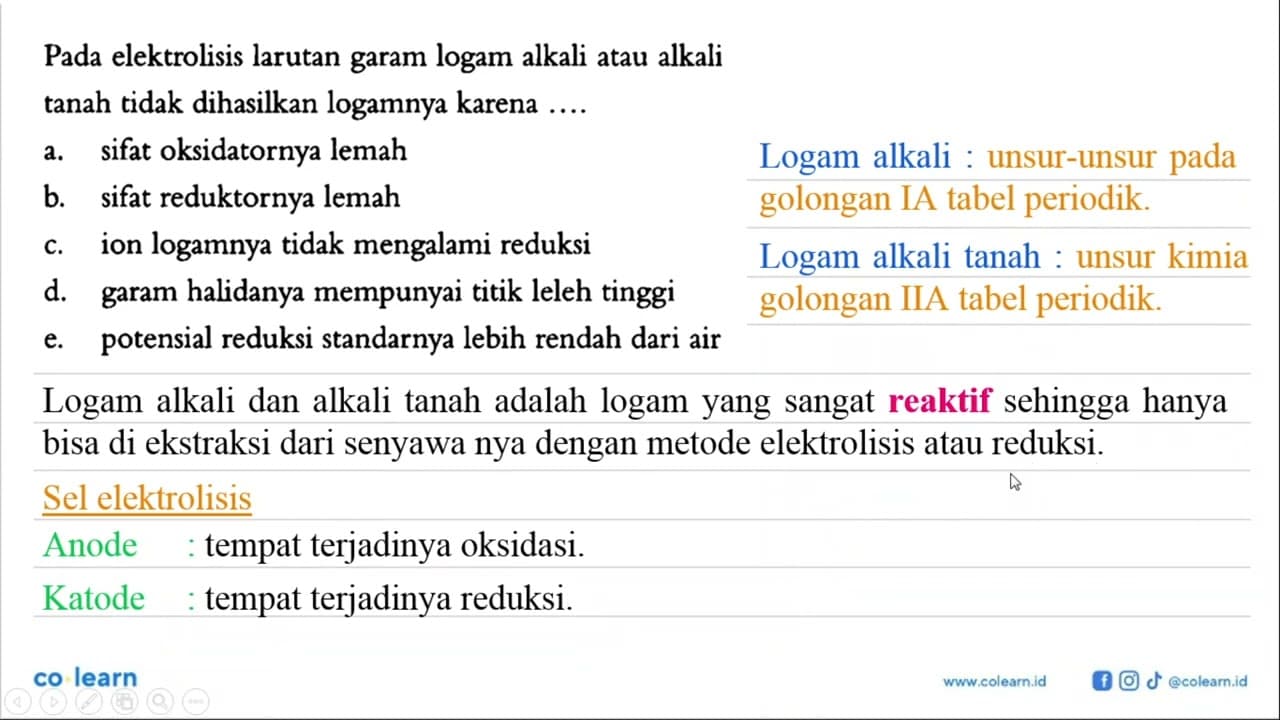 Pada elektrolisis larutan garam logam alkali atau alkali tanah tidak dihasilkan logamnya karena ....

a. sifat oksidatornya lemah
b. sifat reduktornya lemah
c. ion logamnya tidak mengalami reduksi
d. garam halidanya mempunyai titik leleh tinggi
e. potensial reduksi standarnya lebih rendah dari air

Logam alkali : unsur-unsur pada golongan IA tabel periodik.

Logam alkali tanah : unsur kimia golongan IIA tabel periodik.

Logam alkali dan alkali tanah adalah logam yang sangat reaktif sehingga hanya bisa di ekstraksi dari senyawa nya dengan metode elektrolisis atau reduksi.

Sel elektrolisis

Anode : tempat terjadinya oksidasi.

Katode : tempat terjadinya reduksi.

co learn

www.colearn.id @colearn.id